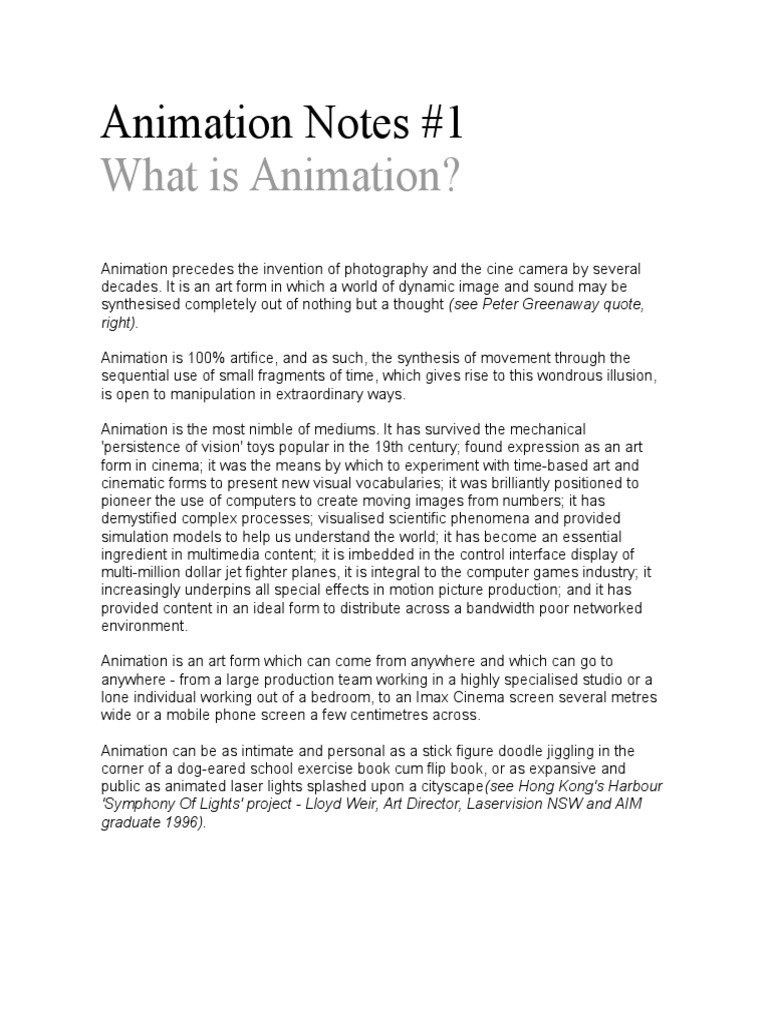 Animation Notes #1
What is Animation?

Animation precedes the invention of photography and the cine camera by several decades. It is an art form in which a world of dynamic image and sound may be synthesised completely out of nothing but a thought (see Peter Greenaway quote, right).

Animation is 100% artifice, and as such, the synthesis of movement through the sequential use of small fragments of time, which gives rise to this wondrous illusion, is open to manipulation in extraordinary ways.

Animation is the most nimble of mediums. It has survived the mechanical 'persistence of vision' toys popular in the 19th century; found expression as an art form in cinema; it was the means by which to experiment with time-based art and cinematic forms to present new visual vocabularies; it was brilliantly positioned to pioneer the use of computers to create moving images from numbers; it has demystified complex processes; visualised scientific phenomena and provided simulation models to help us understand the world; it has become an essential ingredient in multimedia content; it is imbedded in the control interface display of multi-million dollar jet fighter planes, it is integral to the computer games industry; it increasingly underpins all special effects in motion picture production; and it has provided content in an ideal form to distribute across a bandwidth poor networked environment.

Animation is an art form which can come from anywhere and which can go to anywhere - from a large production team working in a highly specialised studio or a lone individual working out of a bedroom, to an Imax Cinema screen several metres wide or a mobile phone screen a few centimetres across.

Animation can be as intimate and personal as a stick figure doodle jiggling in the corner of a dog-eared school exercise book cum flip book, or as expansive and public as animated laser lights splashed upon a cityscape(see Hong Kong's Harbour 'Symphony Of Lights' project - Lloyd Weir, Art Director, Laservision NSW and AIM graduate 1996).